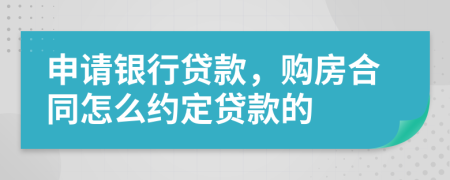 申请银行贷款，购房合同怎么约定贷款的